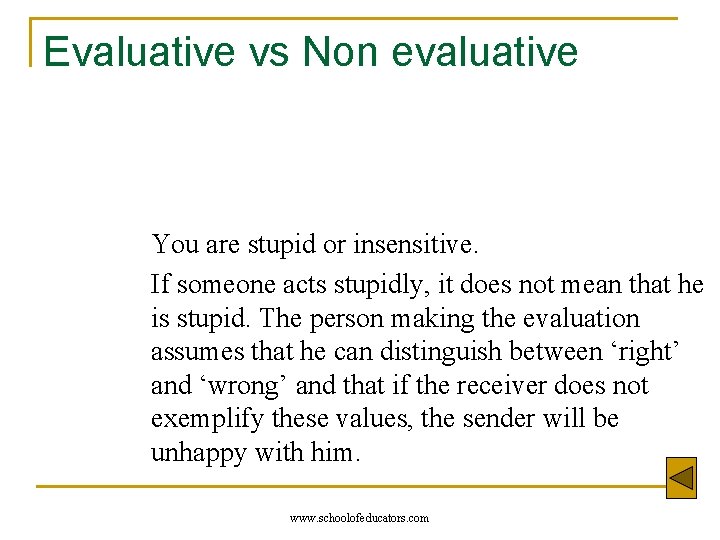 Evaluative vs Non evaluative

You are stupid or insensitive.

If someone acts stupidly, it does not mean that he is stupid. The person making the evaluation assumes that he can distinguish between ‘right’ and ‘wrong’ and that if the receiver does not exemplify these values, the sender will be unhappy with him.

www.schoolofeducators.com